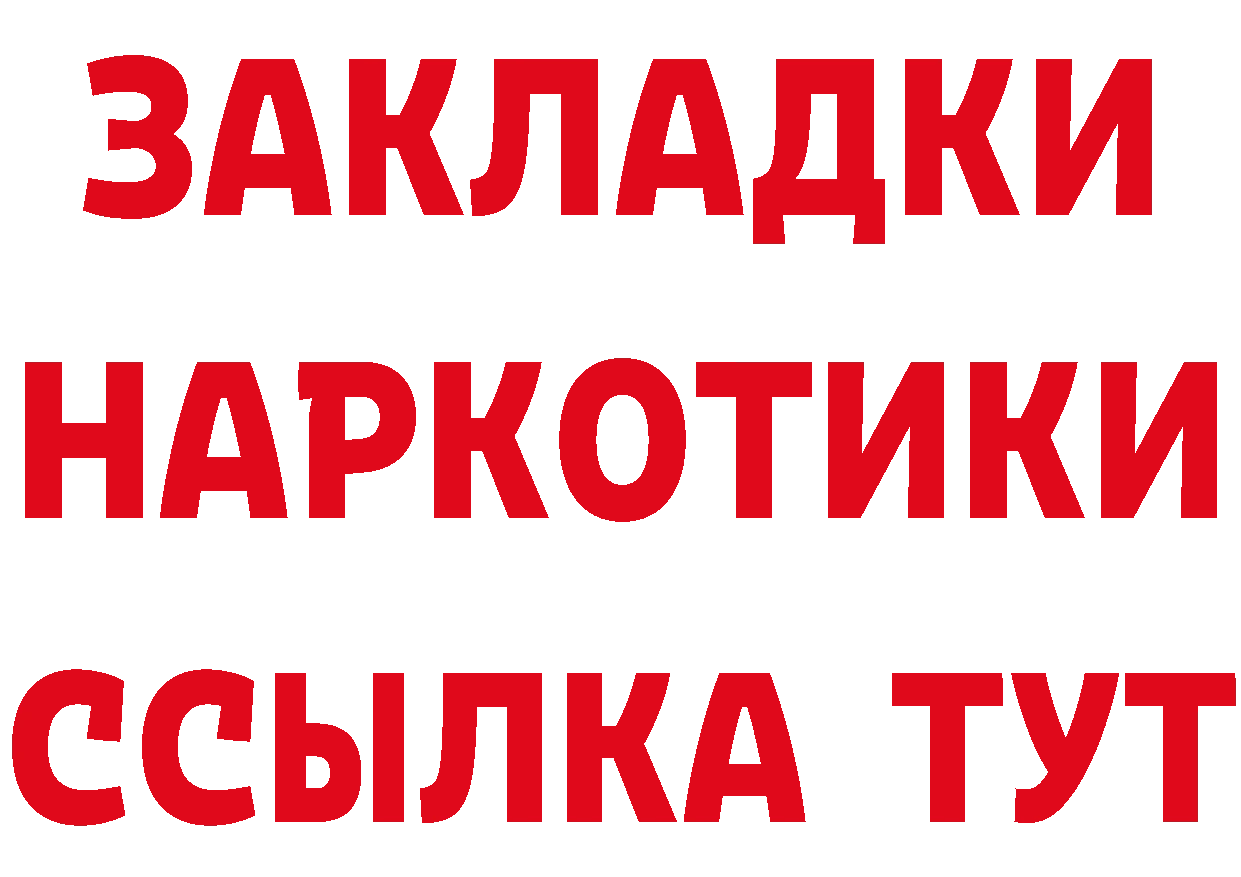 ЗАКЛАДКИ НАРКОТИКИ ССЫЛКА ТУТ